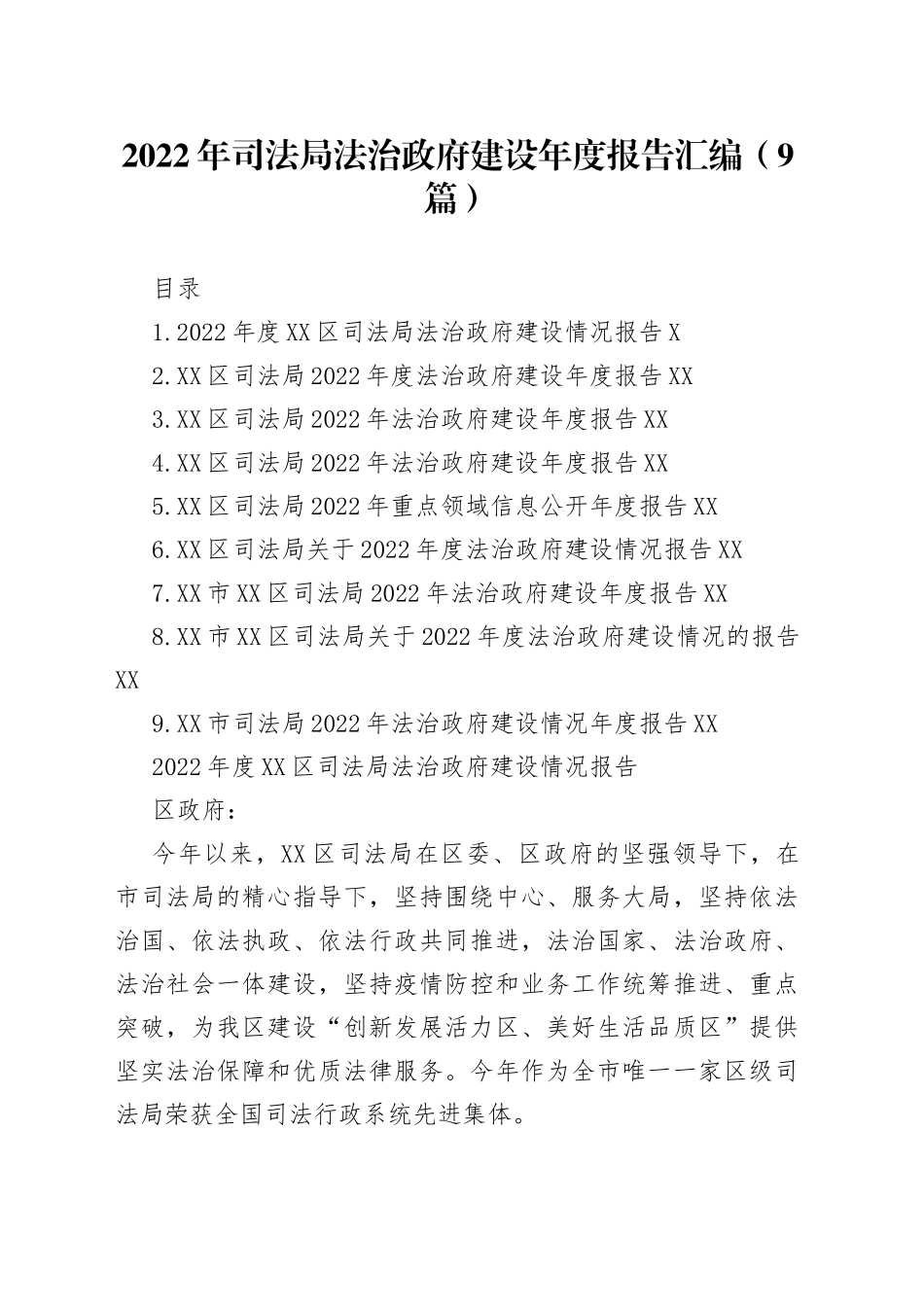 2022年司法局法治政府建设年度报告汇编（9篇）

目录

1.2022年度XX区司法局法治政府建设情况报告X

2.XX区司法局2022年度法治政府建设年度报告XX

3.XX区司法局2022年法治政府建设年度报告XX

4.XX区司法局2022年法治政府建设年度报告XX

5.XX区司法局2022年重点领域信息公开年度报告XX

6.XX区司法局关于2022年度法治政府建设情况报告XX

7.XX市XX区司法局2022年法治政府建设年度报告XX

8.XX市XX区司法局关于2022年度法治政府建设情况的报告XX

9.XX市司法局2022年法治政府建设情况年度报告XX

2022年度XX区司法局法治政府建设情况报告

区政府：

今年以来，XX区司法局在区委、区政府的坚强领导下，在市司法局的精心指导下，坚持围绕中心、服务大局，坚持依法治国、依法执政、依法行政共同推进，法治国家、法治政府、法治社会一体建设，坚持疫情防控和业务工作统筹推进、重点突破，为我区建设“创新发展活力区、美好生活品质区”提供坚实法治保障和优质法律服务。今年作为全市唯一一家区级司法局荣获全国司法行政系统先进集体。